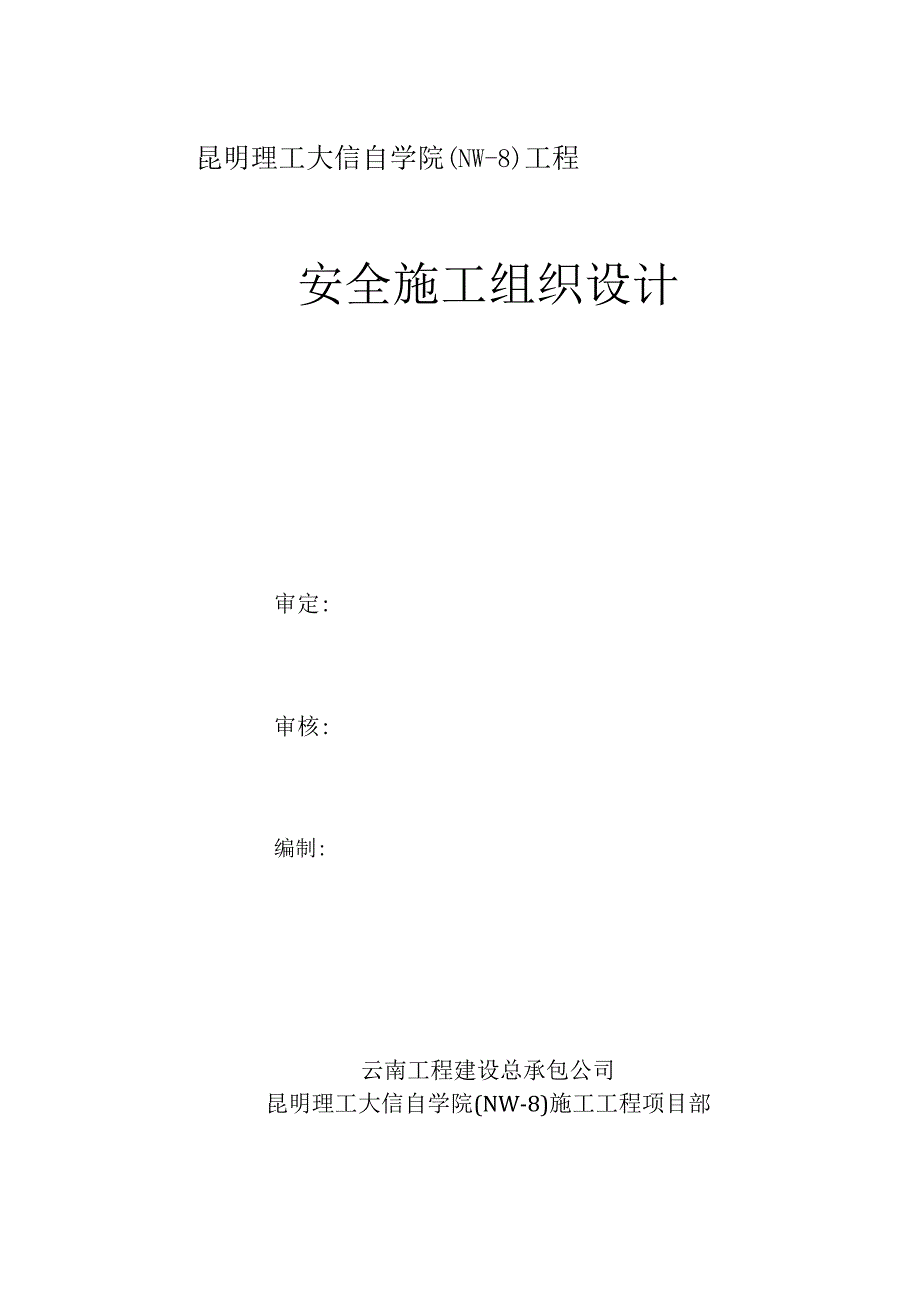 昆明理工大信自学院(NW-8)工程

安全施工组织设计

审定:

审核:

编制:

云南工程建设总承包公司
昆明理工大信自学院(NW-8)施工工程项目部